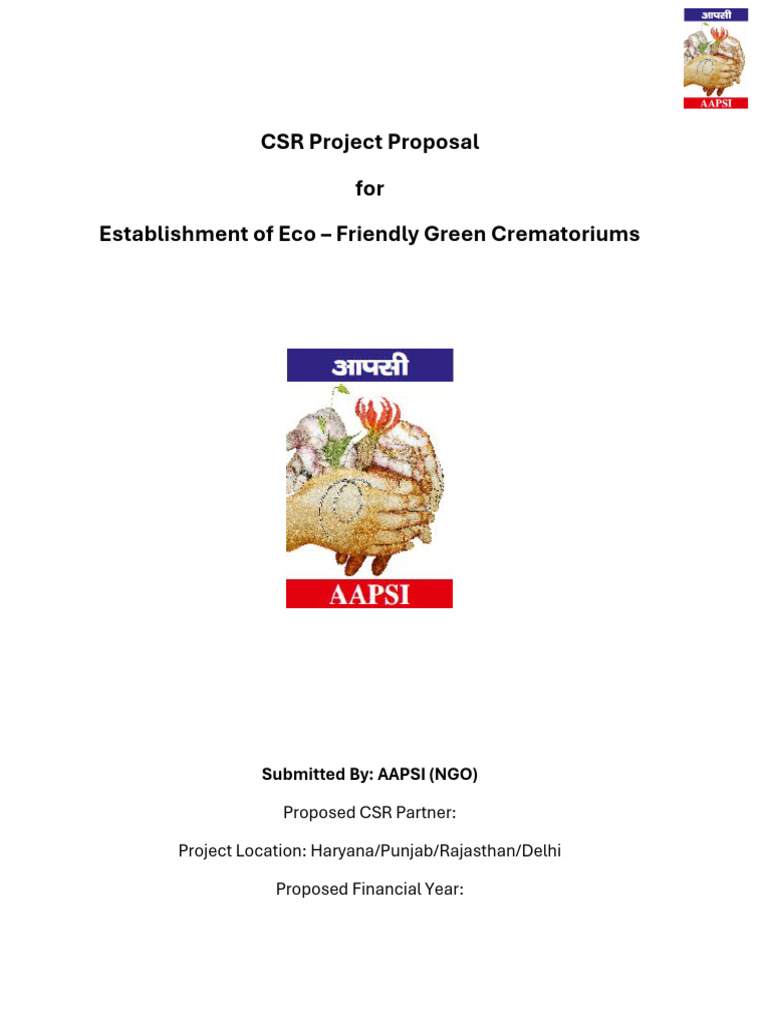 आपसी
AAPSI

CSR Project Proposal

for

Establishment of Eco – Friendly Green Crematoriums

आपसी
AAPSI

Submitted By: AAPSI (NGO)

Proposed CSR Partner:

Project Location: Haryana/Punjab/Rajasthan/Delhi

Proposed Financial Year: